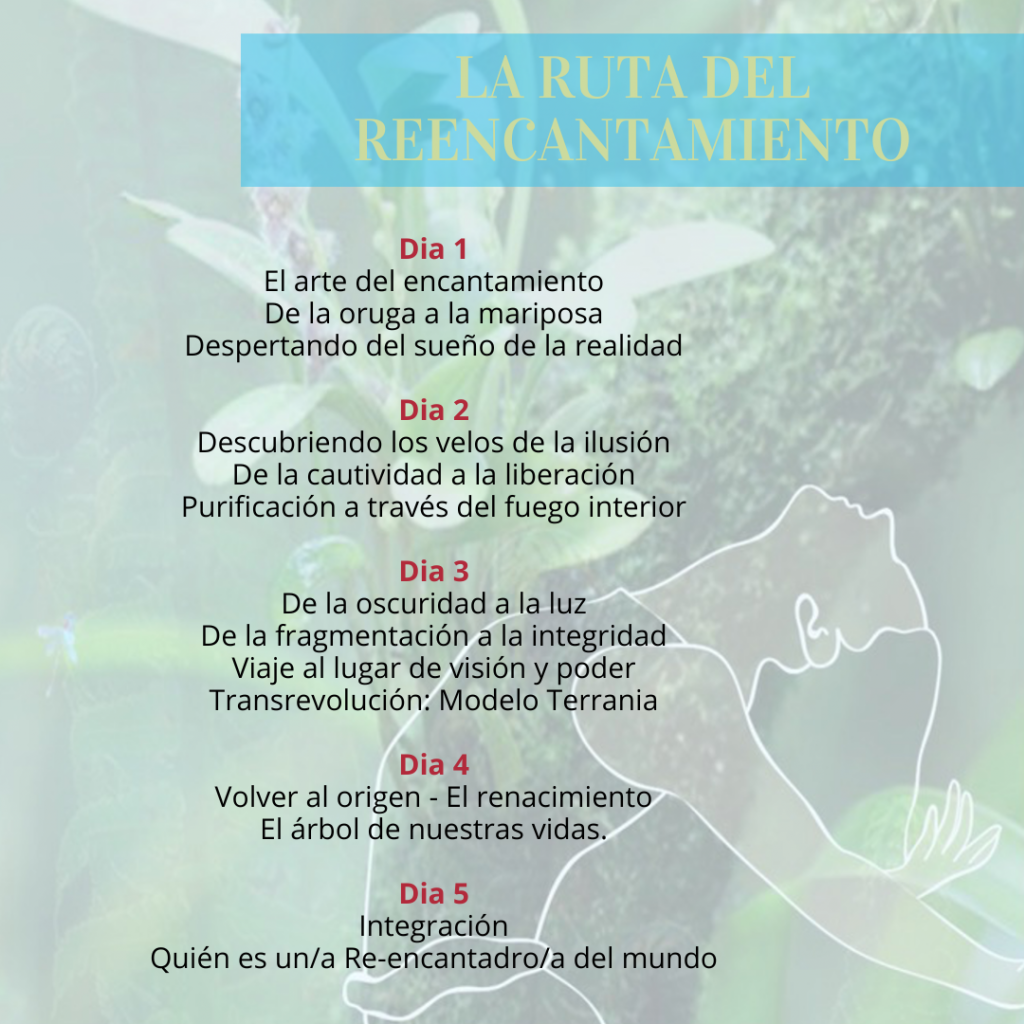 LA RUTA DEL REENCANTAMIENTO

Dia 1
El arte del encantamiento
De la oruga a la mariposa
Despertando del sueño de la realidad

Dia 2
Descubriendo los velos de la ilusión
De la cautividad a la liberación
Purificación a través del fuego interior

Dia 3
De la oscuridad a la luz
De la fragmentación a la integridad
Viaje al lugar de visión y poder
Transrevolución: Modelo Terrania

Dia 4
Volver al origen - El renacimiento
El árbol de nuestras vidas.

Dia 5
Integración
Quién es un/a Re-encantadro/a del mundo